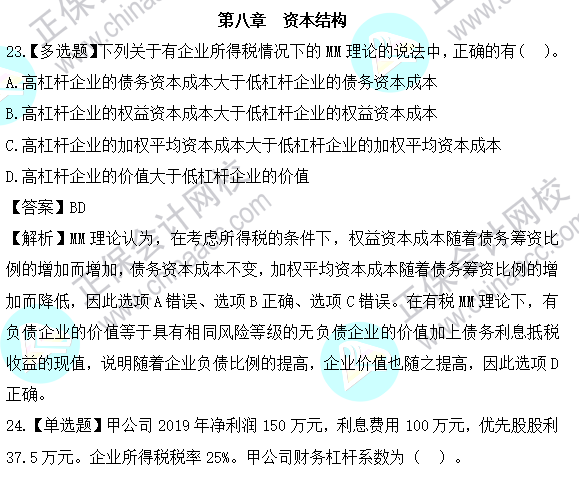 第八章　资本结构

23.【多选题】下列关于有企业所得税情况下的 MM 理论的说法中，正确的有（　）。

A.高杠杆企业的债务资本成本大于低杠杆企业的债务资本成本

B.高杠杆企业的权益资本成本大于低杠杆企业的权益资本成本

C.高杠杆企业的加权平均资本成本大于低杠杆企业的加权平均资本成本

D.高杠杆企业的价值大于低杠杆企业的价值

【答案】BD

【解析】MM 理论认为，在考虑所得税的条件下，权益资本成本随着债务筹资比例的增加而增加，债务资本成本不变，加权平均资本成本随着债务筹资比例的增加而降低，因此选项 A 错误、选项 B 正确、选项 C 错误。在有税 MM 理论下，有负债企业的价值等于具有相同风险等级的无负债企业的价值加上债务利息抵税收益的现值，说明随着企业负债比例的提高，企业价值也随之提高，因此选项 D 正确。

24.【单选题】甲公司 2019 年净利润 150 万元，利息费用 100 万元，优先股股利 37.5 万元。企业所得税税率 25%。甲公司财务杠杆系数为（　）。

正保会计网校 www.chinaacc.com